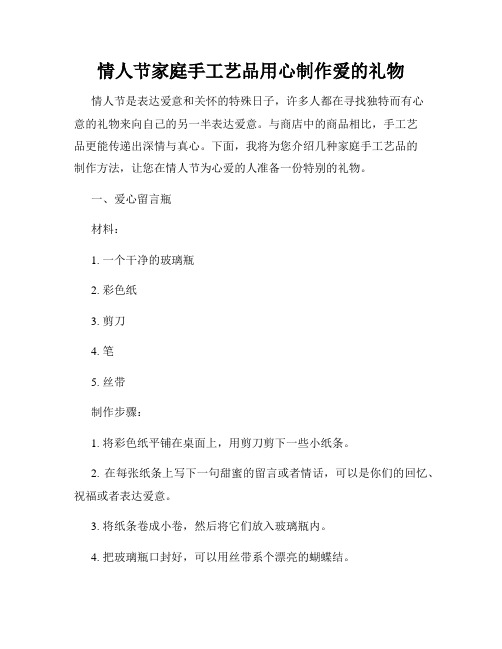 情人节家庭手工艺品用心制作爱的礼物

情人节是表达爱意和关怀的特殊日子，许多人都在寻找独特而有心意的礼物来向自己的另一半表达爱意。与商店中的商品相比，手工艺品更能传递出深情与真心。下面，我将为您介绍几种家庭手工艺品的制作方法，让您在情人节为心爱的人准备一份特别的礼物。

一、爱心留言瓶

材料：

1. 一个干净的玻璃瓶

2. 彩色纸

3. 剪刀

4. 笔

5. 丝带

制作步骤：

1. 将彩色纸平铺在桌面上，用剪刀剪下一些小纸条。

2. 在每张纸条上写下一句甜蜜的留言或者情话，可以是你们的回忆、祝福或者表达爱意。

3. 将纸条卷成小卷，然后将它们放入玻璃瓶内。

4. 把玻璃瓶口封好，可以用丝带系个漂亮的蝴蝶结。